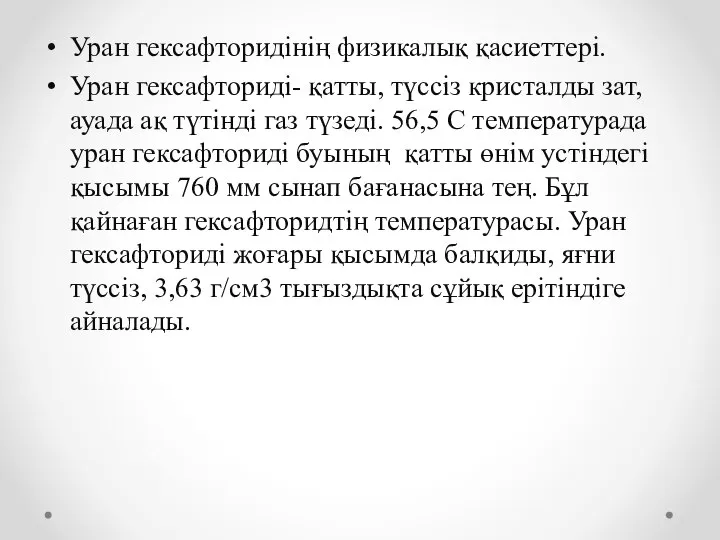 • Уран гексафторидінің физикалық қасиеттері.

• Уран гексафториді- қатты, түссіз кристалды зат, ауада ақ түтінді газ түзеді. 56,5 С температурада уран гексафториді буының қатты өнім устіндегі қысымы 760 мм сынап бағанасына тең. Бұл қайнаған гексафторидтің температурасы. Уран гексафториді жоғары қысымда балқиды, яғни түссіз, 3,63 г/см3 тығыздықта сұйық ерітіндіге айналады.